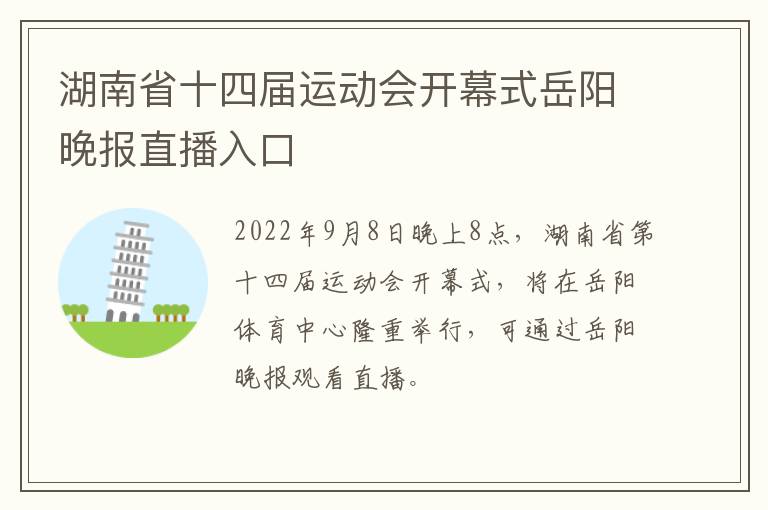 湖南省十四届运动会开幕式岳阳晚报直播入口

2022年9月8日晚上8点，湖南省第十四届运动会开幕式，将在岳阳体育中心隆重举行，可通过岳阳晚报观看直播。